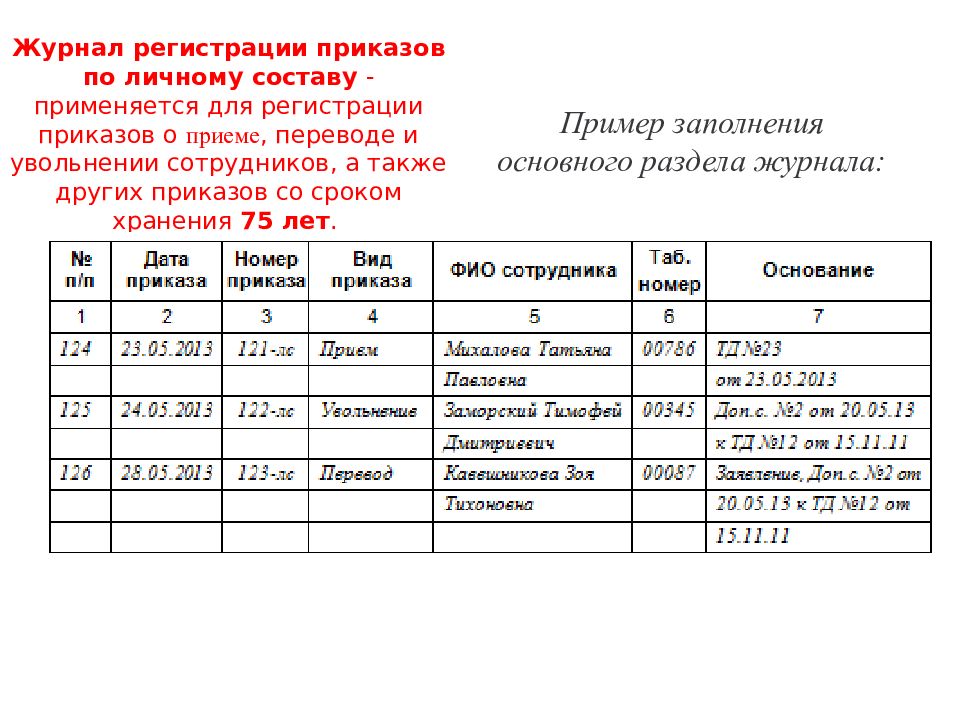 Журнал регистрации приказов по личному составу - применяется для регистрации приказов о приеме, переводе и увольнении сотрудников, а также других приказов со сроком хранения 75 лет.

Пример заполнения основного раздела журнала:

| № п/п | Дата приказа | Номер приказа | Вид приказа | ФИО сотрудника | Таб. номер | Основание |
|---|---|---|---|---|---|---|
| 1 | 2 | 3 | 4 | 5 | 6 | 7 |
| 124 | 23.05.2013 | 121-лс | Прием | Михалова Татьяна | 00786 | ТД №23 |
| | | | | Павловна | | от 23.05.2013 |
| 125 | 24.05.2013 | 122-лс | Увольнение | Заморский Тимофей | 00345 | Доп.с. №2 от 20.05.13 |
| | | | | Дмитриевич | | к ТД №12 от 15.11.11 |
| 126 | 28.05.2013 | 123-лс | Перевод | Кавешникова Зоя | 00087 | Заявление, Доп.с. №2 от |
| | | | | Тихоновна | | 20.05.13 к ТД №12 от |
| | | | | | | 15.11.11 |